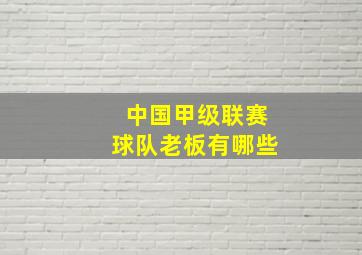 中国甲级联赛
球队老板有哪些